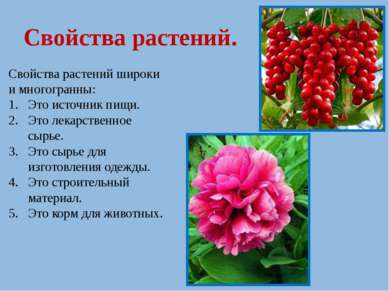 Свойства растений.

Свойства растений широки и многогранны:
1. Это источник пищи.
2. Это лекарственное сырье.
3. Это сырье для изготовления одежды.
4. Это строительный материал.
5. Это корм для животных.